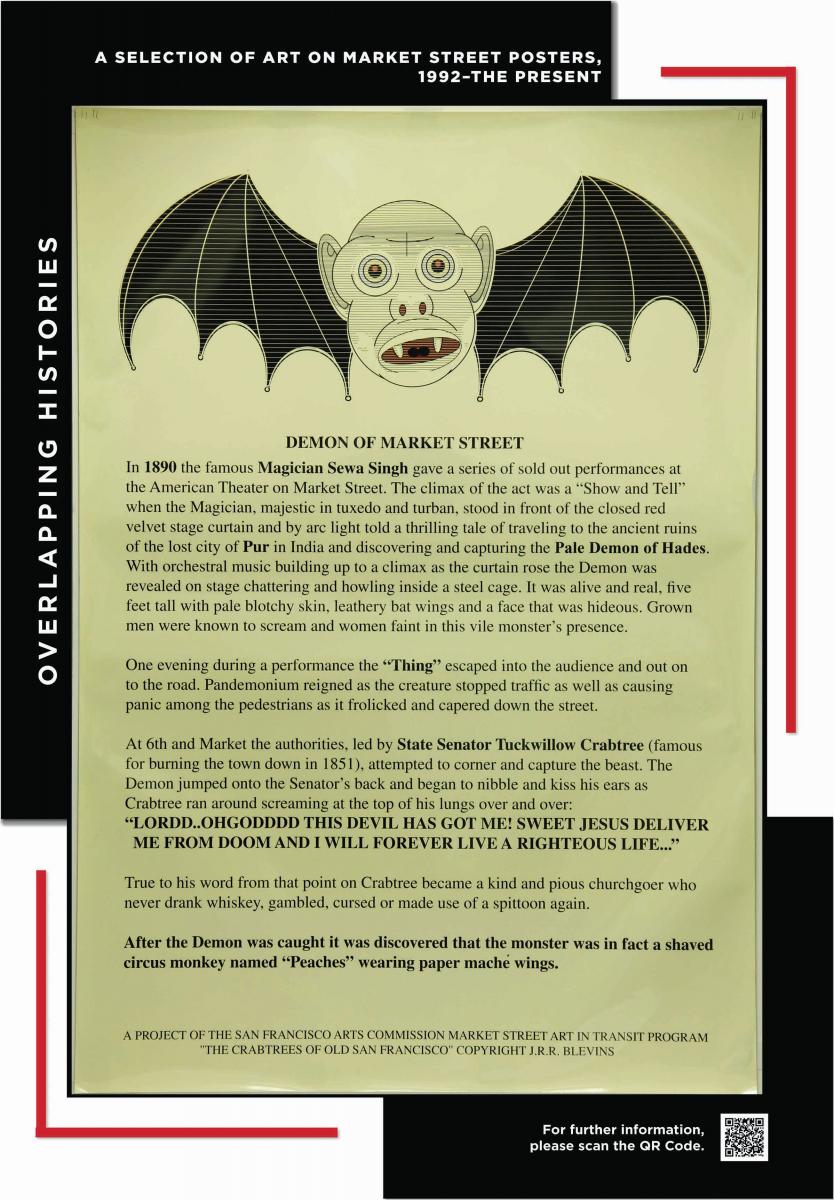 A SELECTION OF ART ON MARKET STREET POSTERS, 1992–THE PRESENT

OVERLAPPING HISTORIES

DEMON OF MARKET STREET

In 1890 the famous Magician Sewa Singh gave a series of sold out performances at the American Theater on Market Street. The climax of the act was a "Show and Tell" when the Magician, majestic in tuxedo and turban, stood in front of the closed red velvet stage curtain and by arc light told a thrilling tale of traveling to the ancient ruins of the lost city of Pur in India and discovering and capturing the Pale Demon of Hades. With orchestral music building up to a climax as the curtain rose the Demon was revealed on stage chattering and howling inside a steel cage. It was alive and real, five feet tall with pale blotchy skin, leathery bat wings and a face that was hideous. Grown men were known to scream and women faint in this vile monster's presence.

One evening during a performance the "Thing" escaped into the audience and out on to the road. Pandemonium reigned as the creature stopped traffic as well as causing panic among the pedestrians as it frolicked and capered down the street.

At 6th and Market the authorities, led by State Senator Tuckwillow Crabtree (famous for burning the town down in 1851), attempted to corner and capture the beast. The Demon jumped onto the Senator's back and began to nibble and kiss his ears as Crabtree ran around screaming at the top of his lungs over and over:
"LORDD..OHGODDDD THIS DEVIL HAS GOT ME! SWEET JESUS DELIVER ME FROM DOOM AND I WILL FOREVER LIVE A RIGHTEOUS LIFE..."

True to his word from that point on Crabtree became a kind and pious churchgoer who never drank whiskey, gambled, cursed or made use of a spittoon again.

After the Demon was caught it was discovered that the monster was in fact a shaved circus monkey named "Peaches" wearing paper maché wings.

A PROJECT OF THE SAN FRANCISCO ARTS COMMISSION MARKET STREET ART IN TRANSIT PROGRAM
"THE CRABTREES OF OLD SAN FRANCISCO" COPYRIGHT J.R.R. BLEVINS

For further information, please scan the QR Code.